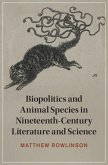 Biopolitics and Animal Species in Nineteenth-Century Literature and Science

MATTHEW ROWLINSON